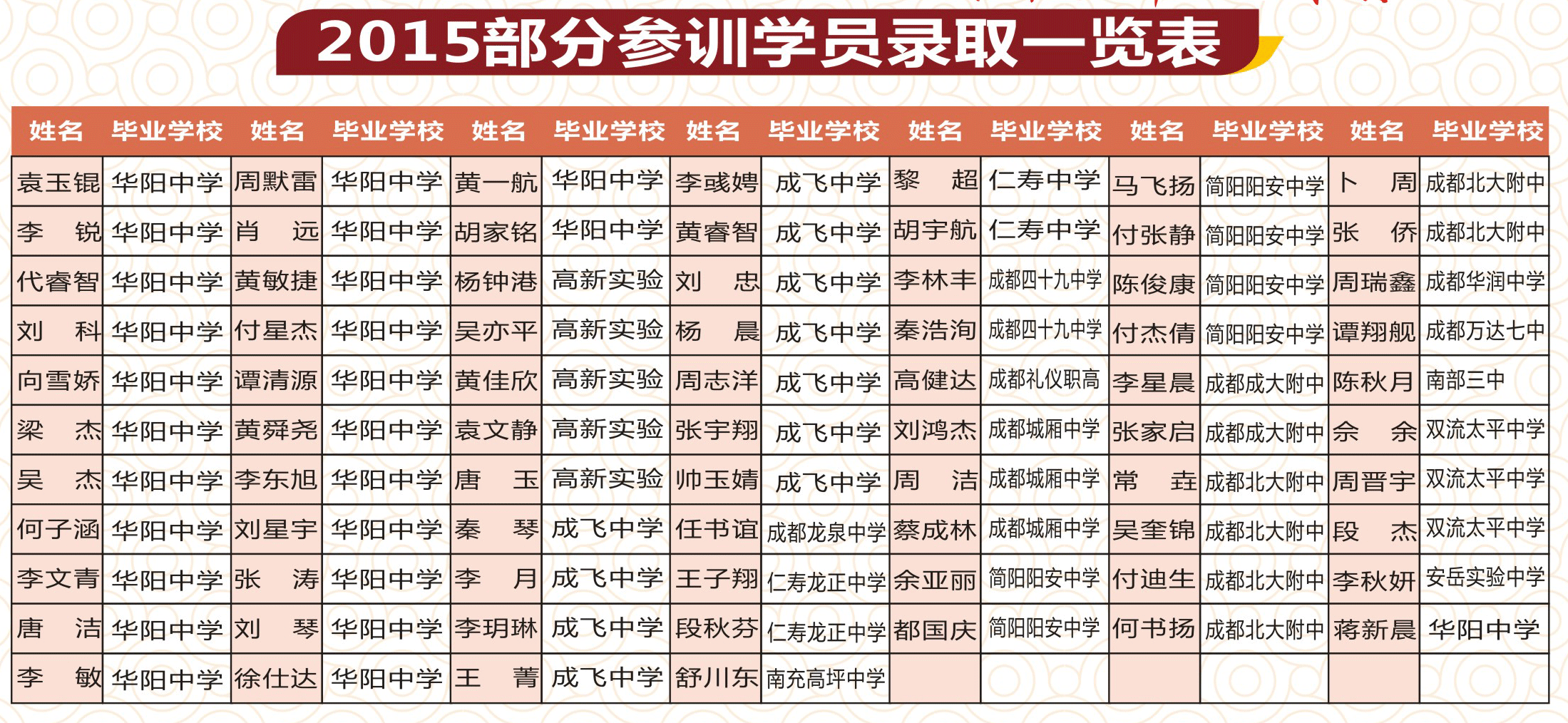 2015部分参训学员录取一览表

| 姓名 | 毕业学校 | 姓名 | 毕业学校 | 姓名 | 毕业学校 | 姓名 | 毕业学校 | 姓名 | 毕业学校 | 姓名 | 毕业学校 | 姓名 | 毕业学校 |
|---|---|---|---|---|---|---|---|---|---|---|---|---|---|
| 袁玉锟 | 华阳中学 | 周默雷 | 华阳中学 | 黄一航 | 华阳中学 | 李彧娉 | 成飞中学 | 黎　超 | 仁寿中学 | 马飞扬 | 简阳阳安中学 | 卜　周 | 成都北大附中 |
| 李　锐 | 华阳中学 | 肖　远 | 华阳中学 | 胡家铭 | 华阳中学 | 黄睿智 | 成飞中学 | 胡宇航 | 仁寿中学 | 付张静 | 简阳阳安中学 | 张　侨 | 成都北大附中 |
| 代睿智 | 华阳中学 | 黄敏捷 | 华阳中学 | 杨钟港 | 高新实验 | 刘　忠 | 成飞中学 | 李林丰 | 成都四十九中学 | 陈俊康 | 简阳阳安中学 | 周瑞鑫 | 成都华润中学 |
| 刘　科 | 华阳中学 | 付星杰 | 华阳中学 | 吴亦平 | 高新实验 | 杨　晨 | 成飞中学 | 秦浩洵 | 成都四十九中学 | 付杰倩 | 简阳阳安中学 | 谭翔舰 | 成都万达七中 |
| 向雪娇 | 华阳中学 | 谭清源 | 华阳中学 | 黄佳欣 | 高新实验 | 周志洋 | 成飞中学 | 高健达 | 成都礼仪职高 | 李星晨 | 成都成大附中 | 陈秋月 | 南部三中 |
| 梁　杰 | 华阳中学 | 黄舜尧 | 华阳中学 | 袁文静 | 高新实验 | 张宇翔 | 成飞中学 | 刘鸿杰 | 成都城厢中学 | 张家启 | 成都成大附中 | 佘　余 | 双流太平中学 |
| 吴　杰 | 华阳中学 | 李东旭 | 华阳中学 | 唐　玉 | 高新实验 | 帅玉婧 | 成飞中学 | 周　洁 | 成都城厢中学 | 常　垚 | 成都北大附中 | 周晋宇 | 双流太平中学 |
| 何子涵 | 华阳中学 | 刘星宇 | 华阳中学 | 秦　琴 | 成飞中学 | 任书谊 | 成都龙泉中学 | 蔡成林 | 成都城厢中学 | 吴奎锦 | 成都北大附中 | 段　杰 | 双流太平中学 |
| 李文青 | 华阳中学 | 张　涛 | 华阳中学 | 李　月 | 成飞中学 | 王子翔 | 仁寿龙正中学 | 余亚丽 | 简阳阳安中学 | 付迪生 | 成都北大附中 | 李秋妍 | 安岳实验中学 |
| 唐　洁 | 华阳中学 | 刘　琴 | 华阳中学 | 李玥琳 | 成飞中学 | 段秋芬 | 仁寿龙正中学 | 都国庆 | 简阳阳安中学 | 何书扬 | 成都北大附中 | 蒋新晨 | 华阳中学 |
| 李　敏 | 华阳中学 | 徐仕达 | 华阳中学 | 王　菁 | 成飞中学 | 舒川东 | 南充高坪中学 | | | | | | |